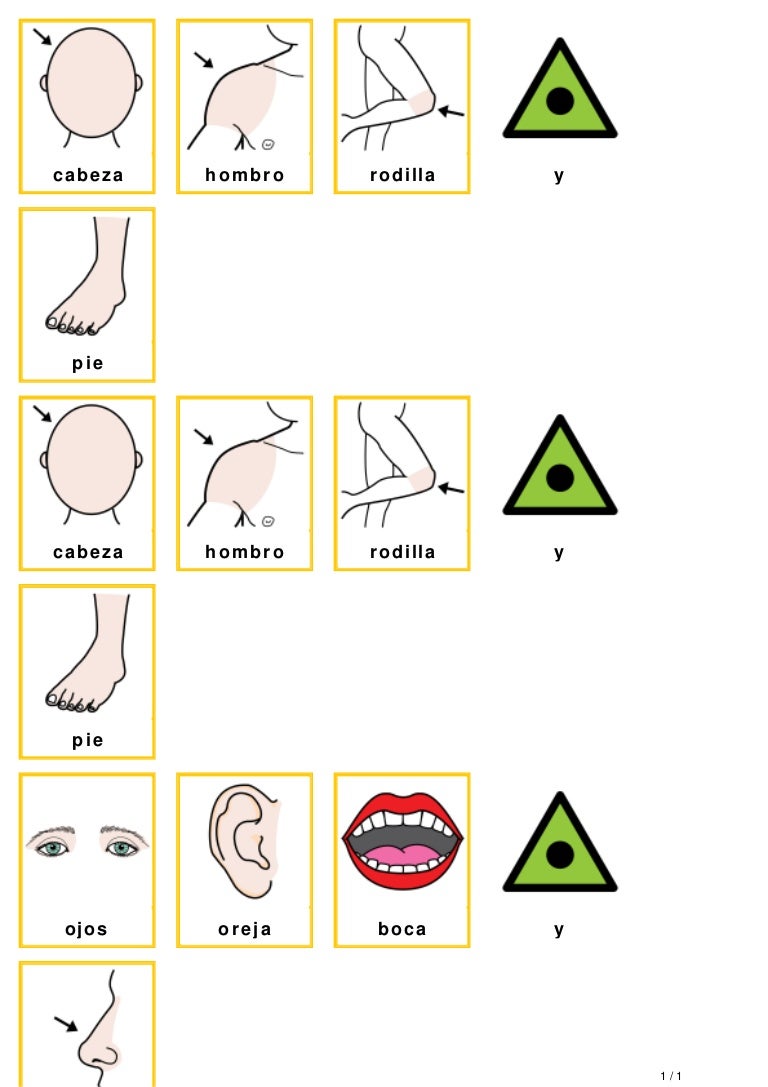 cabeza hombro rodilla y

pie

cabeza hombro rodilla y

pie

ojos oreja boca y

1 / 1